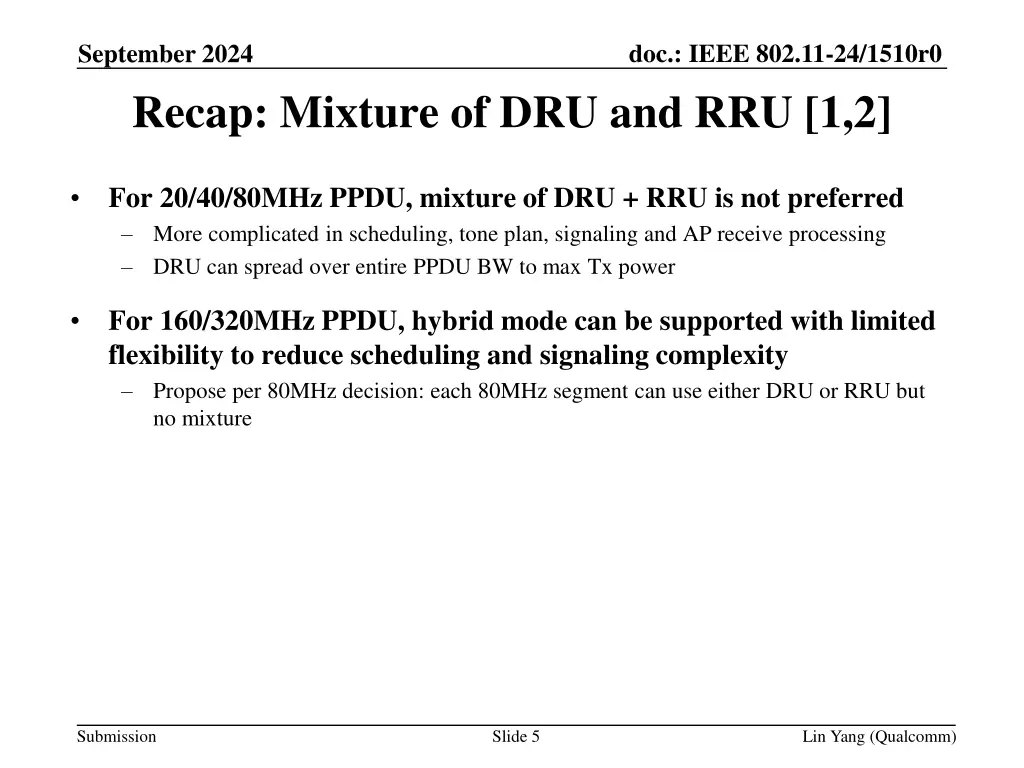 September 2024

doc.: IEEE 802.11-24/1510r0

Recap: Mixture of DRU and RRU [1,2]

• For 20/40/80MHz PPDU, mixture of DRU + RRU is not preferred
– More complicated in scheduling, tone plan, signaling and AP receive processing
– DRU can spread over entire PPDU BW to max Tx power

• For 160/320MHz PPDU, hybrid mode can be supported with limited flexibility to reduce scheduling and signaling complexity
– Propose per 80MHz decision: each 80MHz segment can use either DRU or RRU but no mixture

Submission

Slide 5

Lin Yang (Qualcomm)